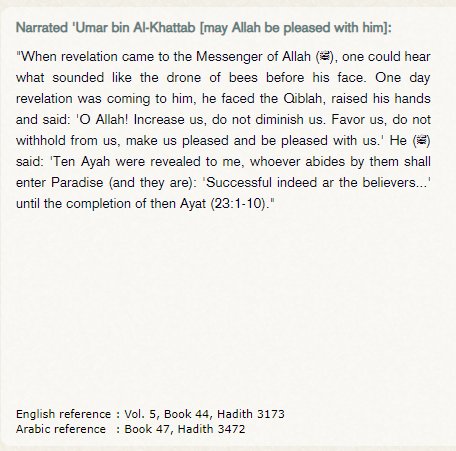 Narrated 'Umar bin Al-Khattab [may Allah be pleased with him]:

"When revelation came to the Messenger of Allah (ﷺ), one could hear what sounded like the drone of bees before his face. One day revelation was coming to him, he faced the Qiblah, raised his hands and said: 'O Allah! Increase us, do not diminish us. Favor us, do not withhold from us, make us pleased and be pleased with us.' He (ﷺ) said: 'Ten Ayah were revealed to me, whoever abides by them shall enter Paradise (and they are): 'Successful indeed ar the believers...' until the completion of then Ayat (23:1-10)."

English reference : Vol. 5, Book 44, Hadith 3173
Arabic reference : Book 47, Hadith 3472